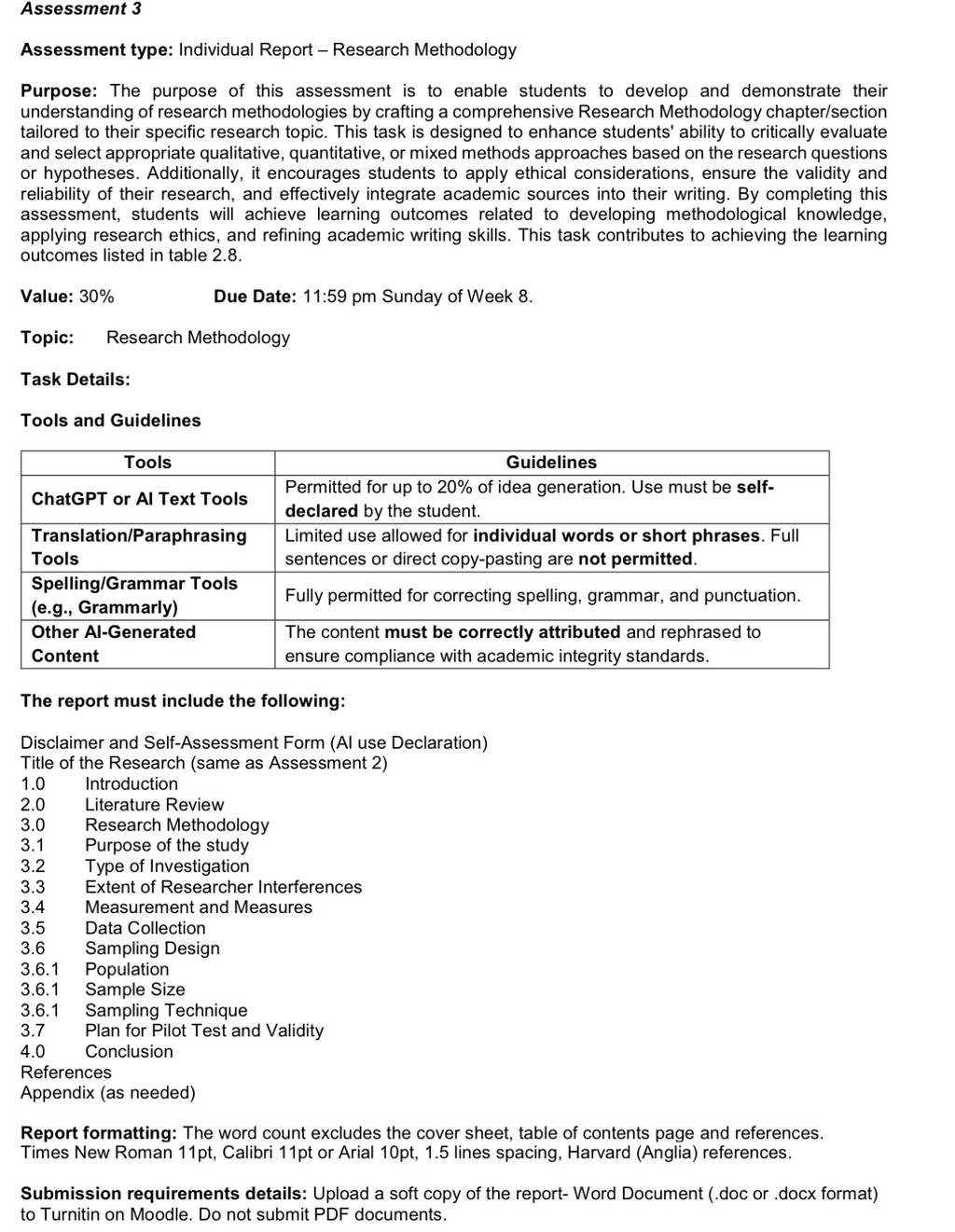 Assessment 3

Assessment type: Individual Report – Research Methodology

Purpose: The purpose of this assessment is to enable students to develop and demonstrate their understanding of research methodologies by crafting a comprehensive Research Methodology chapter/section tailored to their specific research topic. This task is designed to enhance students' ability to critically evaluate and select appropriate qualitative, quantitative, or mixed methods approaches based on the research questions or hypotheses. Additionally, it encourages students to apply ethical considerations, ensure the validity and reliability of their research, and effectively integrate academic sources into their writing. By completing this assessment, students will achieve learning outcomes related to developing methodological knowledge, applying research ethics, and refining academic writing skills. This task contributes to achieving the learning outcomes listed in table 2.8.

Value: 30% Due Date: 11:59 pm Sunday of Week 8.

Topic: Research Methodology

Task Details:

Tools and Guidelines

| Tools | Guidelines |
|---|---|
| ChatGPT or AI Text Tools | Permitted for up to 20% of idea generation. Use must be self-declared by the student. |
| Translation/Paraphrasing Tools | Limited use allowed for individual words or short phrases. Full sentences or direct copy-pasting are not permitted. |
| Spelling/Grammar Tools (e.g., Grammarly) | Fully permitted for correcting spelling, grammar, and punctuation. |
| Other AI-Generated Content | The content must be correctly attributed and rephrased to ensure compliance with academic integrity standards. |

The report must include the following:

Disclaimer and Self-Assessment Form (AI use Declaration)
Title of the Research (same as Assessment 2)
1.0 Introduction
2.0 Literature Review
3.0 Research Methodology
3.1 Purpose of the study
3.2 Type of Investigation
3.3 Extent of Researcher Interferences
3.4 Measurement and Measures
3.5 Data Collection
3.6 Sampling Design
3.6.1 Population
3.6.1 Sample Size
3.6.1 Sampling Technique
3.7 Plan for Pilot Test and Validity
4.0 Conclusion
References
Appendix (as needed)

Report formatting: The word count excludes the cover sheet, table of contents page and references. Times New Roman 11pt, Calibri 11pt or Arial 10pt, 1.5 lines spacing, Harvard (Anglia) references.

Submission requirements details: Upload a soft copy of the report- Word Document (.doc or .docx format) to Turnitin on Moodle. Do not submit PDF documents.